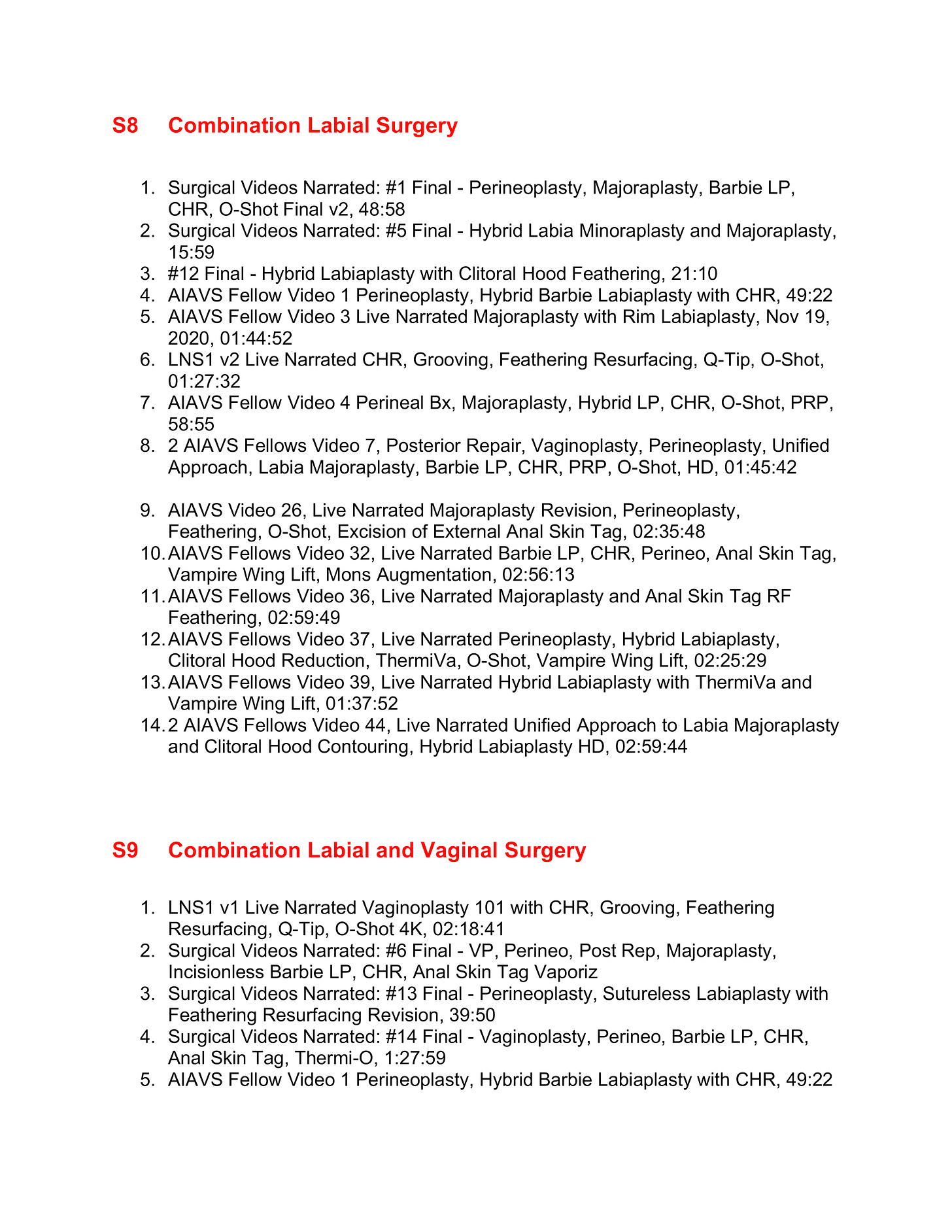 S8 Combination Labial Surgery

1. Surgical Videos Narrated: #1 Final - Perineoplasty, Majoraplasty, Barbie LP, CHR, O-Shot Final v2, 48:58
2. Surgical Videos Narrated: #5 Final - Hybrid Labia Minoraplasty and Majoraplasty, 15:59
3. #12 Final - Hybrid Labiaplasty with Clitoral Hood Feathering, 21:10
4. AIAVS Fellow Video 1 Perineoplasty, Hybrid Barbie Labiaplasty with CHR, 49:22
5. AIAVS Fellow Video 3 Live Narrated Majoraplasty with Rim Labiaplasty, Nov 19, 2020, 01:44:52
6. LNS1 v2 Live Narrated CHR, Grooving, Feathering Resurfacing, Q-Tip, O-Shot, 01:27:32
7. AIAVS Fellow Video 4 Perineal Bx, Majoraplasty, Hybrid LP, CHR, O-Shot, PRP, 58:55
8. 2 AIAVS Fellows Video 7, Posterior Repair, Vaginoplasty, Perineoplasty, Unified Approach, Labia Majoraplasty, Barbie LP, CHR, PRP, O-Shot, HD, 01:45:42

9. AIAVS Video 26, Live Narrated Majoraplasty Revision, Perineoplasty, Feathering, O-Shot, Excision of External Anal Skin Tag, 02:35:48
10. AIAVS Fellows Video 32, Live Narrated Barbie LP, CHR, Perineo, Anal Skin Tag, Vampire Wing Lift, Mons Augmentation, 02:56:13
11. AIAVS Fellows Video 36, Live Narrated Majoraplasty and Anal Skin Tag RF Feathering, 02:59:49
12. AIAVS Fellows Video 37, Live Narrated Perineoplasty, Hybrid Labiaplasty, Clitoral Hood Reduction, ThermiVa, O-Shot, Vampire Wing Lift, 02:25:29
13. AIAVS Fellows Video 39, Live Narrated Hybrid Labiaplasty with ThermiVa and Vampire Wing Lift, 01:37:52
14. 2 AIAVS Fellows Video 44, Live Narrated Unified Approach to Labia Majoraplasty and Clitoral Hood Contouring, Hybrid Labiaplasty HD, 02:59:44

S9 Combination Labial and Vaginal Surgery

1. LNS1 v1 Live Narrated Vaginoplasty 101 with CHR, Grooving, Feathering Resurfacing, Q-Tip, O-Shot 4K, 02:18:41
2. Surgical Videos Narrated: #6 Final - VP, Perineo, Post Rep, Majoraplasty, Incisionless Barbie LP, CHR, Anal Skin Tag Vaporiz
3. Surgical Videos Narrated: #13 Final - Perineoplasty, Sutureless Labiaplasty with Feathering Resurfacing Revision, 39:50
4. Surgical Videos Narrated: #14 Final - Vaginoplasty, Perineo, Barbie LP, CHR, Anal Skin Tag, Thermi-O, 1:27:59
5. AIAVS Fellow Video 1 Perineoplasty, Hybrid Barbie Labiaplasty with CHR, 49:22